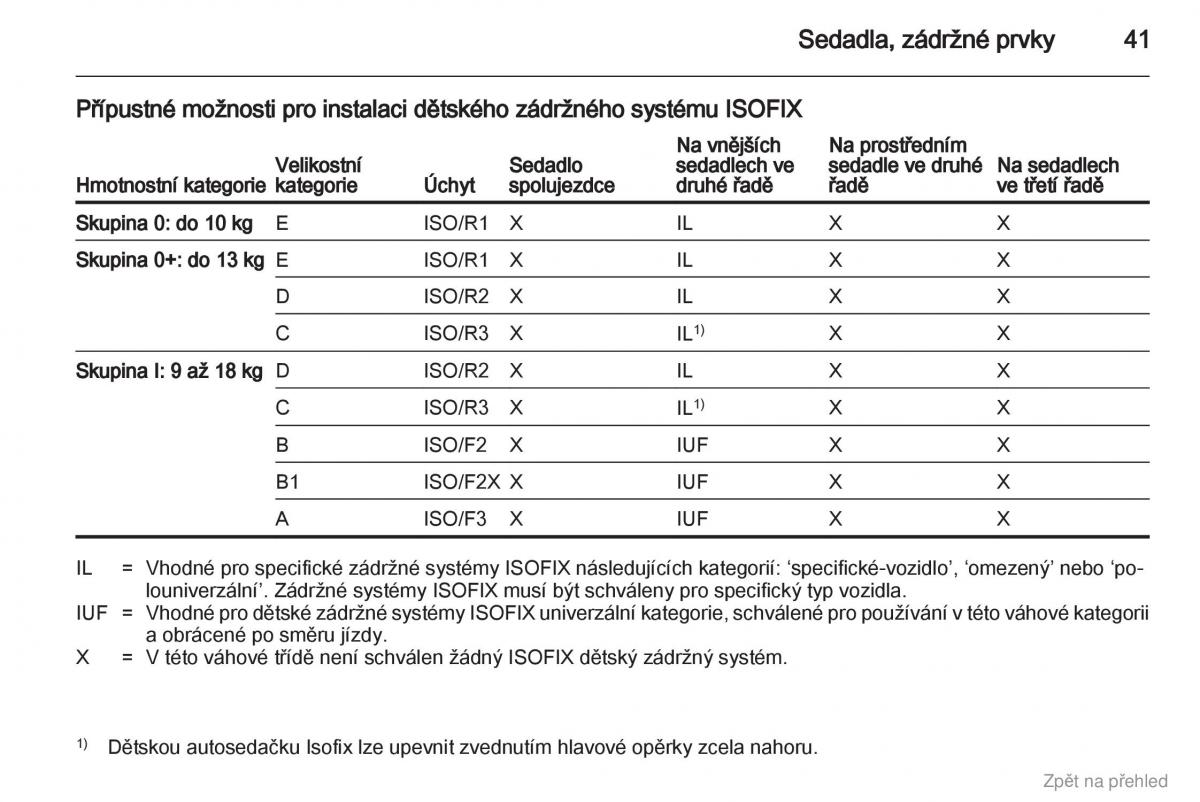 Sedadla, zádržné prvky 41

Přípustné možnosti pro instalaci dětského zádržného systému ISOFIX

| Hmotnostní kategorie | Velikostní kategorie | Úchyt | Sedadlo spolujezdce | Na vnějších sedadlech ve druhé řadě | Na prostředním sedadle ve druhé řadě | Na sedadlech ve třetí řadě |
|---|---|---|---|---|---|---|
| Skupina 0: do 10 kg | E | ISO/R1 | X | IL | X | X |
| Skupina 0+: do 13 kg | E | ISO/R1 | X | IL | X | X |
| | D | ISO/R2 | X | IL | X | X |
| | C | ISO/R3 | X | IL$^{1)}$ | X | X |
| Skupina I: 9 až 18 kg | D | ISO/R2 | X | IL | X | X |
| | C | ISO/R3 | X | IL$^{1)}$ | X | X |
| | B | ISO/F2 | X | IUF | X | X |
| | B1 | ISO/F2X | X | IUF | X | X |
| | A | ISO/F3 | X | IUF | X | X |

IL = Vhodné pro specifické zádržné systémy ISOFIX následujících kategorií: ‘specifické-vozidlo’, ‘omezený’ nebo ‘polouniverzální’. Zádržné systémy ISOFIX musí být schváleny pro specifický typ vozidla.
IUF = Vhodné pro dětské zádržné systémy ISOFIX univerzální kategorie, schválené pro používání v této váhové kategorii a obrácené po směru jízdy.
X = V této váhové třídě není schválen žádný ISOFIX dětský zádržný systém.

$^{1)}$ Dětskou autosedačku Isofix lze upevnit zvednutím hlavové opěrky zcela nahoru.

Zpět na přehled